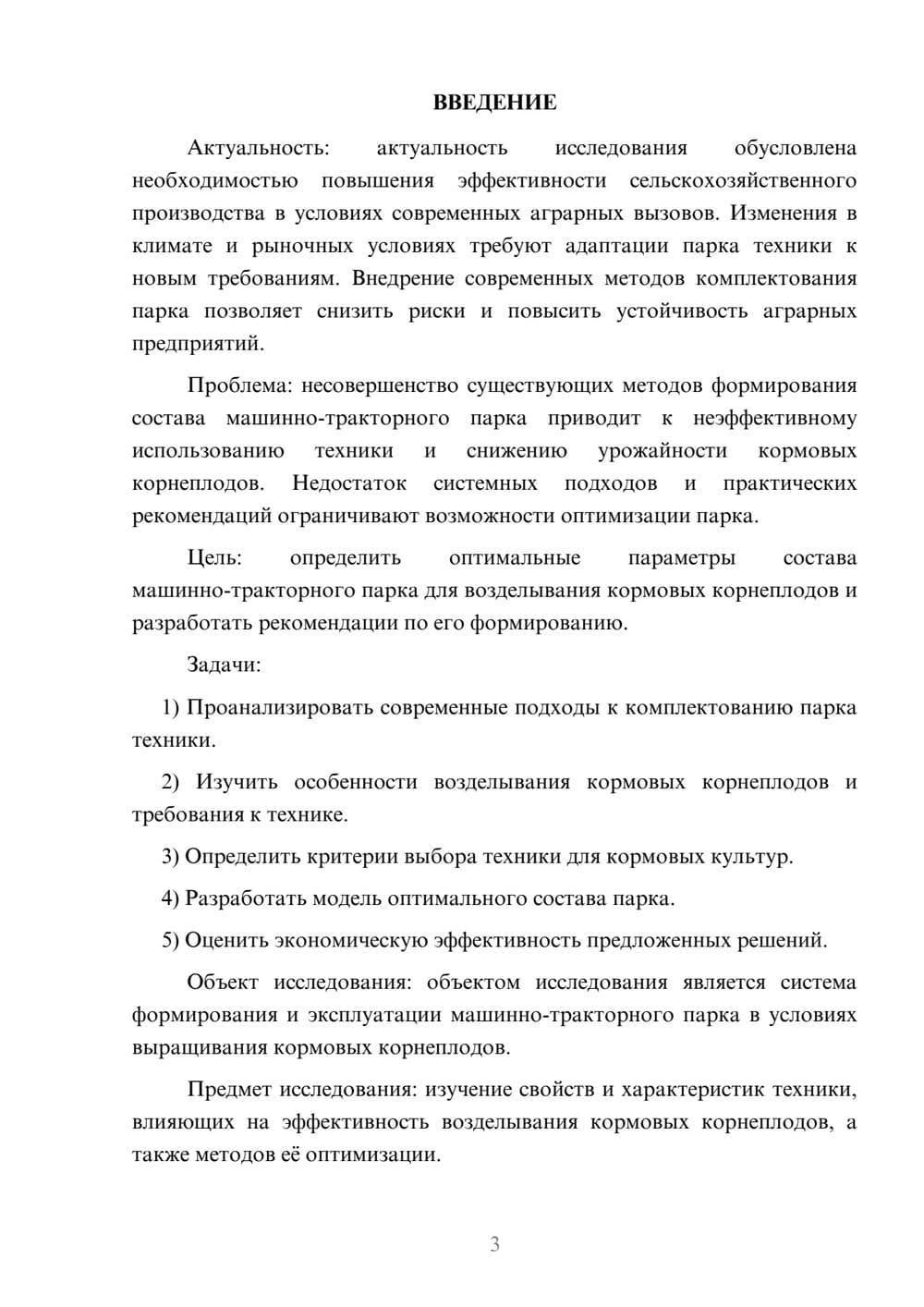 ВВЕДЕНИЕ

Актуальность: актуальность исследования обусловлена необходимостью повышения эффективности сельскохозяйственного производства в условиях современных аграрных вызовов. Изменения в климате и рыночных условиях требуют адаптации парка техники к новым требованиям. Внедрение современных методов комплектования парка позволяет снизить риски и повысить устойчивость аграрных предприятий.

Проблема: несовершенство существующих методов формирования состава машинно-тракторного парка приводит к неэффективному использованию техники и снижению урожайности кормовых корнеплодов. Недостаток системных подходов и практических рекомендаций ограничивают возможности оптимизации парка.

Цель: определить оптимальные параметры состава машинно-тракторного парка для возделывания кормовых корнеплодов и разработать рекомендации по его формированию.

Задачи:

1) Проанализировать современные подходы к комплектованию парка техники.

2) Изучить особенности возделывания кормовых корнеплодов и требования к технике.

3) Определить критерии выбора техники для кормовых культур.

4) Разработать модель оптимального состава парка.

5) Оценить экономическую эффективность предложенных решений.

Объект исследования: объектом исследования является система формирования и эксплуатации машинно-тракторного парка в условиях выращивания кормовых корнеплодов.

Предмет исследования: изучение свойств и характеристик техники, влияющих на эффективность возделывания кормовых корнеплодов, а также методов её оптимизации.

3